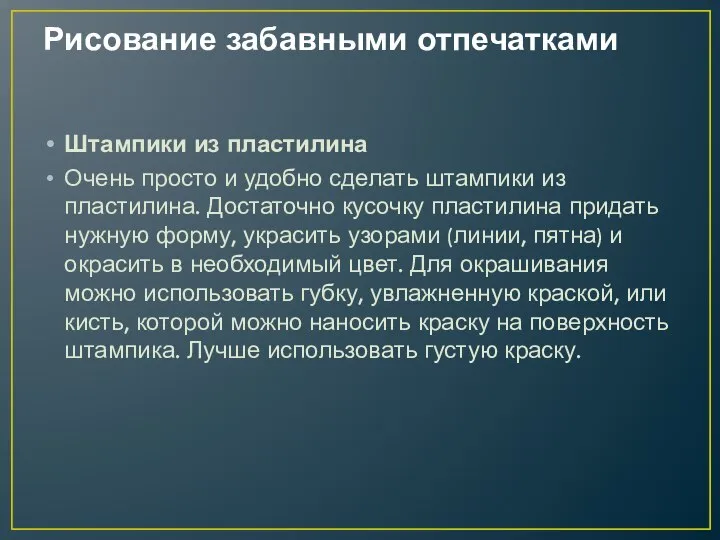 Рисование забавными отпечатками

• Штампики из пластилина
• Очень просто и удобно сделать штампики из пластилина. Достаточно кусочку пластилина придать нужную форму, украсить узорами (линии, пятна) и окрасить в необходимый цвет. Для окрашивания можно использовать губку, увлажненную краской, или кисть, которой можно наносить краску на поверхность штампика. Лучше использовать густую краску.